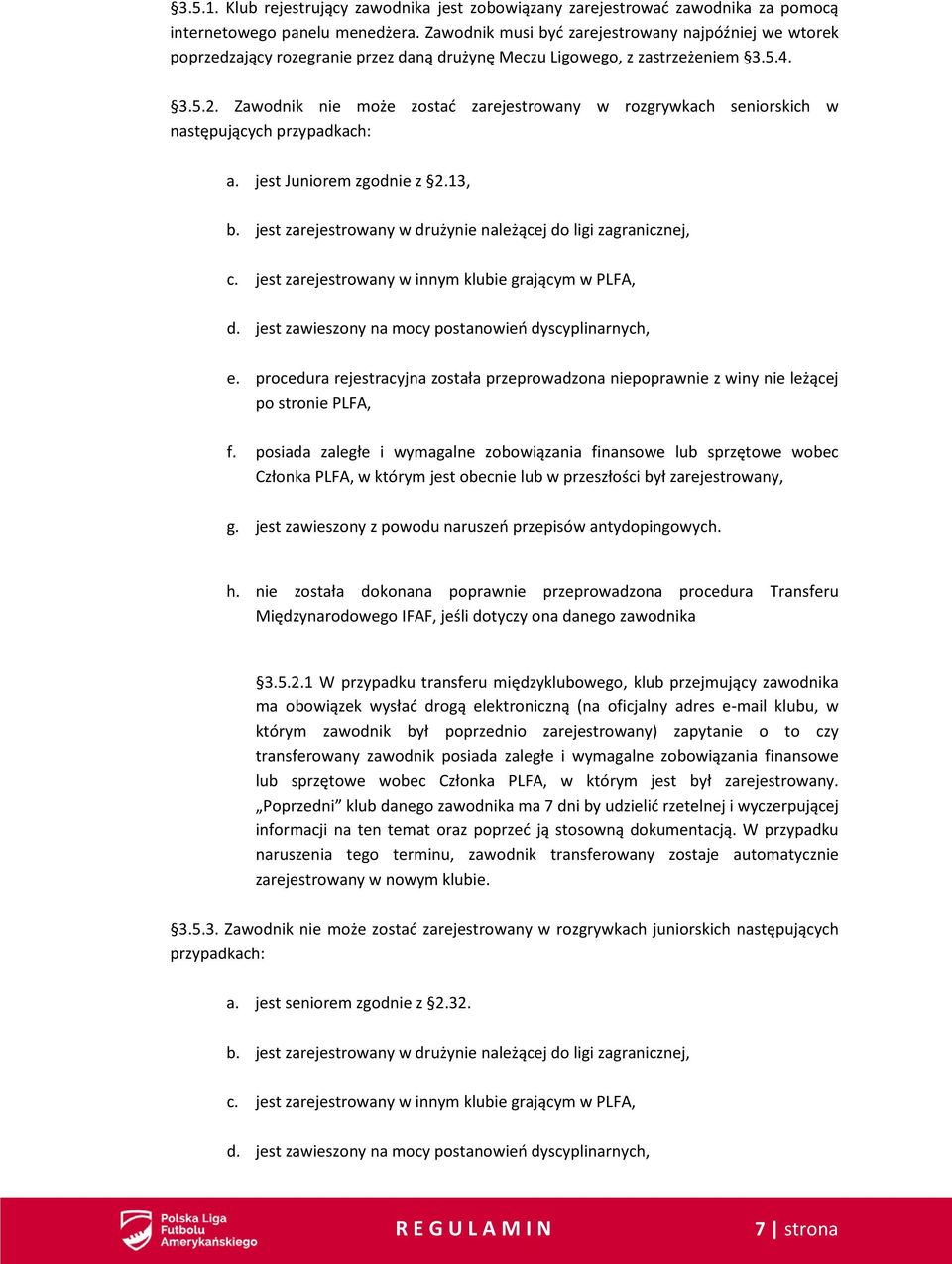 §3.5.1. Klub rejestrujący zawodnika jest zobowiązany zarejestrować zawodnika za pomocą internetowego panelu menedżera. Zawodnik musi być zarejestrowany najpóźniej we wtorek poprzedzający rozegranie przez daną drużynę Meczu Ligowego, z zastrzeżeniem §3.5.4.

§3.5.2. Zawodnik nie może zostać zarejestrowany w rozgrywkach seniorskich w następujących przypadkach:

a. jest Juniorem zgodnie z §2.13,

b. jest zarejestrowany w drużynie należącej do ligi zagranicznej,

c. jest zarejestrowany w innym klubie grającym w PLFA,

d. jest zawieszony na mocy postanowień dyscyplinarnych,

e. procedura rejestracyjna została przeprowadzona niepoprawnie z winy nie leżącej po stronie PLFA,

f. posiada zaległe i wymagalne zobowiązania finansowe lub sprzętowe wobec Członka PLFA, w którym jest obecnie lub w przeszłości był zarejestrowany,

g. jest zawieszony z powodu naruszeń przepisów antydopingowych.

h. nie została dokonana poprawnie przeprowadzona procedura Transferu Międzynarodowego IFAF, jeśli dotyczy ona danego zawodnika

§3.5.2.1 W przypadku transferu międzyklubowego, klub przejmujący zawodnika ma obowiązek wysłać drogą elektroniczną (na oficjalny adres e-mail klubu, w którym zawodnik był poprzednio zarejestrowany) zapytanie o to czy transferowany zawodnik posiada zaległe i wymagalne zobowiązania finansowe lub sprzętowe wobec Członka PLFA, w którym jest był zarejestrowany. „Poprzedni” klub danego zawodnika ma 7 dni by udzielić rzetelnej i wyczerpującej informacji na ten temat oraz poprzeć ją stosowną dokumentacją. W przypadku naruszenia tego terminu, zawodnik transferowany zostaje automatycznie zarejestrowany w nowym klubie.

§3.5.3. Zawodnik nie może zostać zarejestrowany w rozgrywkach juniorskich następujących przypadkach:

a. jest seniorem zgodnie z §2.32.

b. jest zarejestrowany w drużynie należącej do ligi zagranicznej,

c. jest zarejestrowany w innym klubie grającym w PLFA,

d. jest zawieszony na mocy postanowień dyscyplinarnych,

Polska Liga Futbolu Amerykańskiego

REGULAMIN

7 | strona